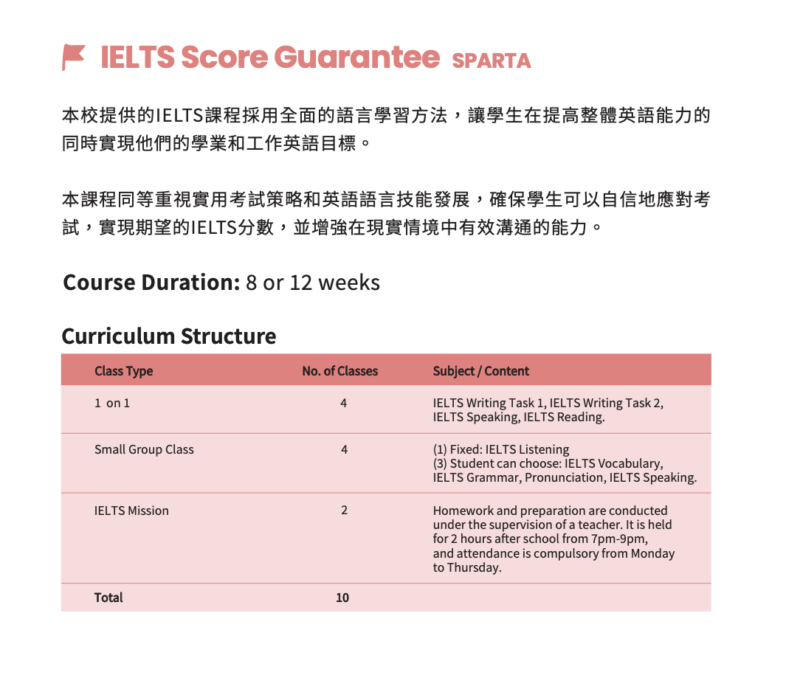 IELTS Score Guarantee SPARTA

本校提供的IELTS課程採用全面的語言學習方法，讓學生在提高整體英語能力的同時實現他們的學業和工作英語目標。

本課程同等重視實用考試策略和英語語言技能發展，確保學生可以自信地應對考試，實現期望的IELTS分數，並增強在現實情境中有效溝通的能力。

Course Duration: 8 or 12 weeks

Curriculum Structure

| Class Type | No. of Classes | Subject / Content |
|---|---|---|
| 1 on 1 | 4 | IELTS Writing Task 1, IELTS Writing Task 2, IELTS Speaking, IELTS Reading. |
| Small Group Class | 4 | (1) Fixed: IELTS Listening (3) Student can choose: IELTS Vocabulary, IELTS Grammar, Pronunciation, IELTS Speaking. |
| IELTS Mission | 2 | Homework and preparation are conducted under the supervision of a teacher. It is held for 2 hours after school from 7pm-9pm, and attendance is compulsory from Monday to Thursday. |
| Total | 10 | |